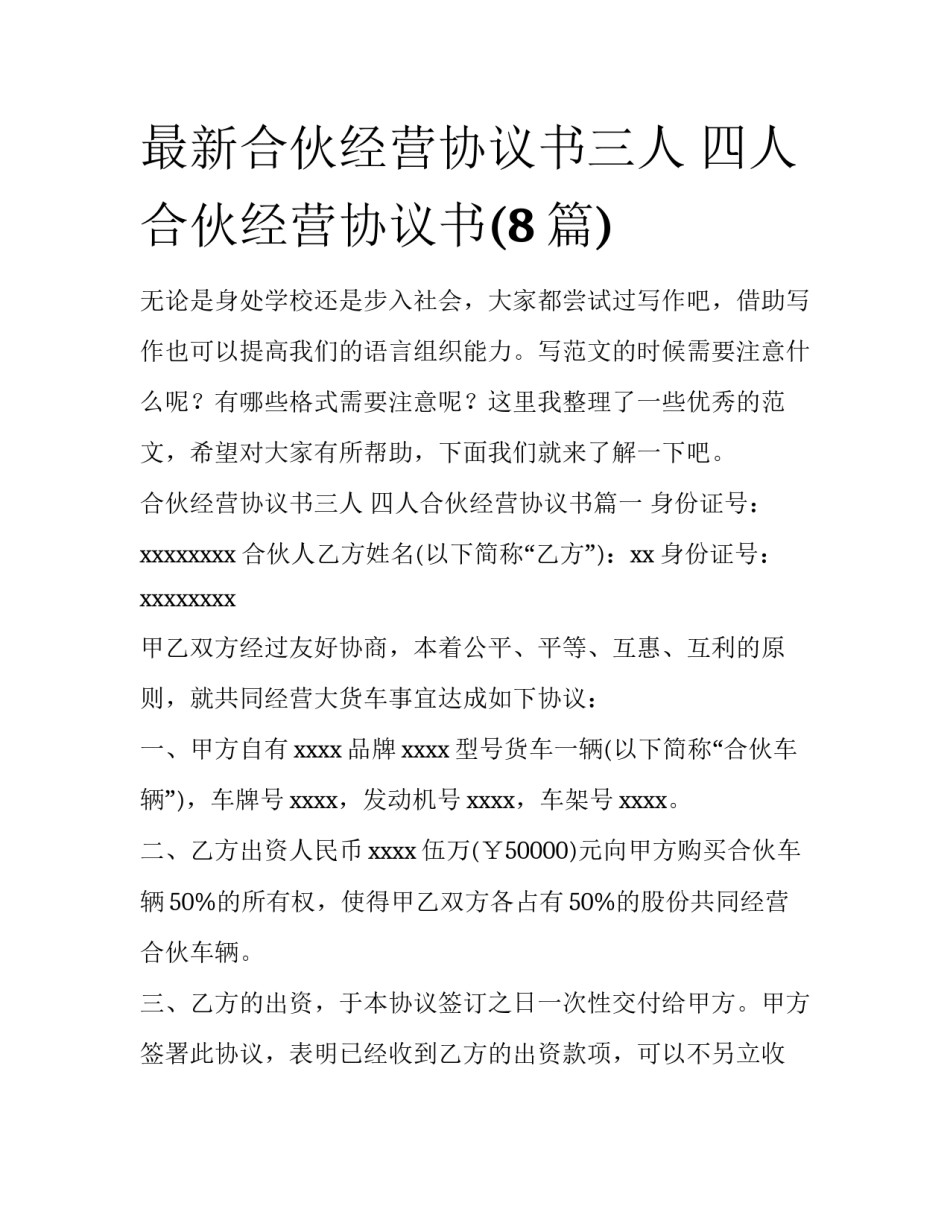 最新合伙经营协议书三人 四人合伙经营协议书(8 篇)

无论是身处学校还是步入社会，大家都尝试过写作吧，借助写作也可以提高我们的语言组织能力。写范文的时候需要注意什么呢？有哪些格式需要注意呢？这里我整理了一些优秀的范文，希望对大家有所帮助，下面我们就来了解一下吧。

合伙经营协议书三人 四人合伙经营协议书篇一 身份证号：xxxxxxxx 合伙人乙方姓名(以下简称“乙方”)：xx 身份证号：xxxxxxxx

甲乙双方经过友好协商，本着公平、平等、互惠、互利的原则，就共同经营大货车事宜达成如下协议：

一、甲方自有 xxxx 品牌 xxxx 型号货车一辆(以下简称“合伙车辆”)，车牌号 xxxx，发动机号 xxxx，车架号 xxxx。

二、乙方出资人民币 xxxx 伍万(￥50000)元向甲方购买合伙车辆 50%的所有权，使得甲乙双方各占有 50%的股份共同经营合伙车辆。

三、乙方的出资，于本协议签订之日一次性交付给甲方。甲方签署此协议，表明已经收到乙方的出资款项，可以不另立收